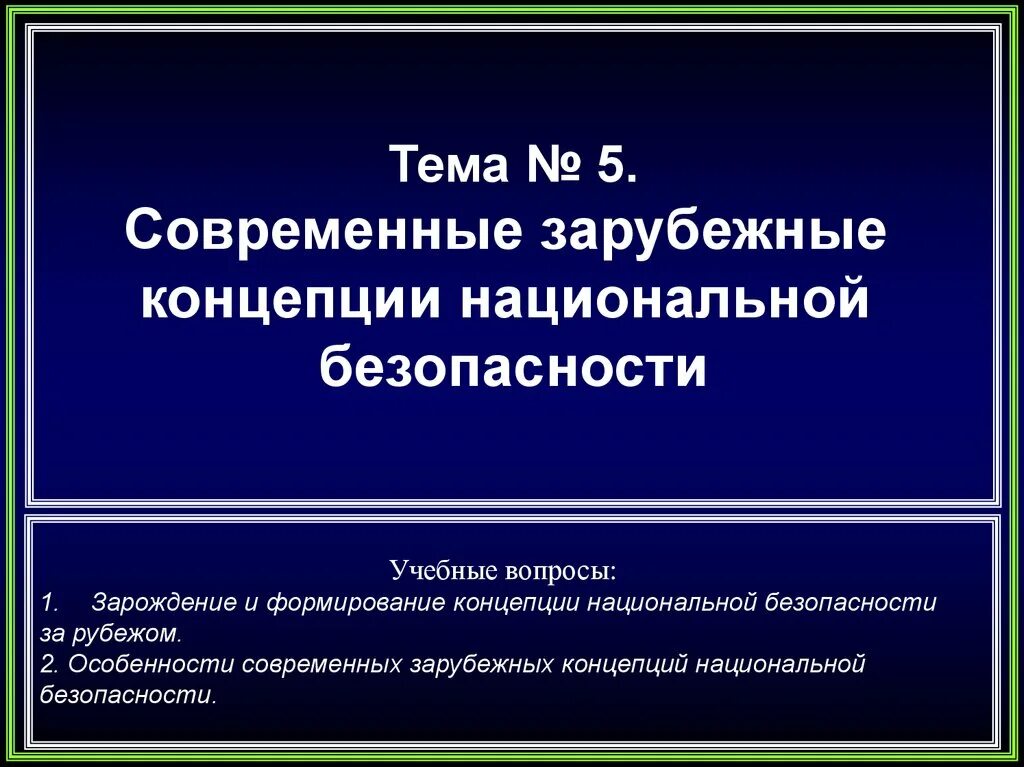 Тема № 5.
Современные зарубежные концепции национальной безопасности

Учебные вопросы:
1. Зарождение и формирование концепции национальной безопасности за рубежом.
2. Особенности современных зарубежных концепций национальной безопасности.